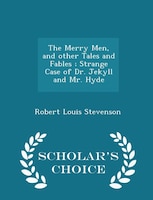 The Merry Men, and other Tales and Fables : Strange Case of Dr. Jekyll and Mr. Hyde

Robert Louis Stevenson

SCHOLAR'S CHOICE